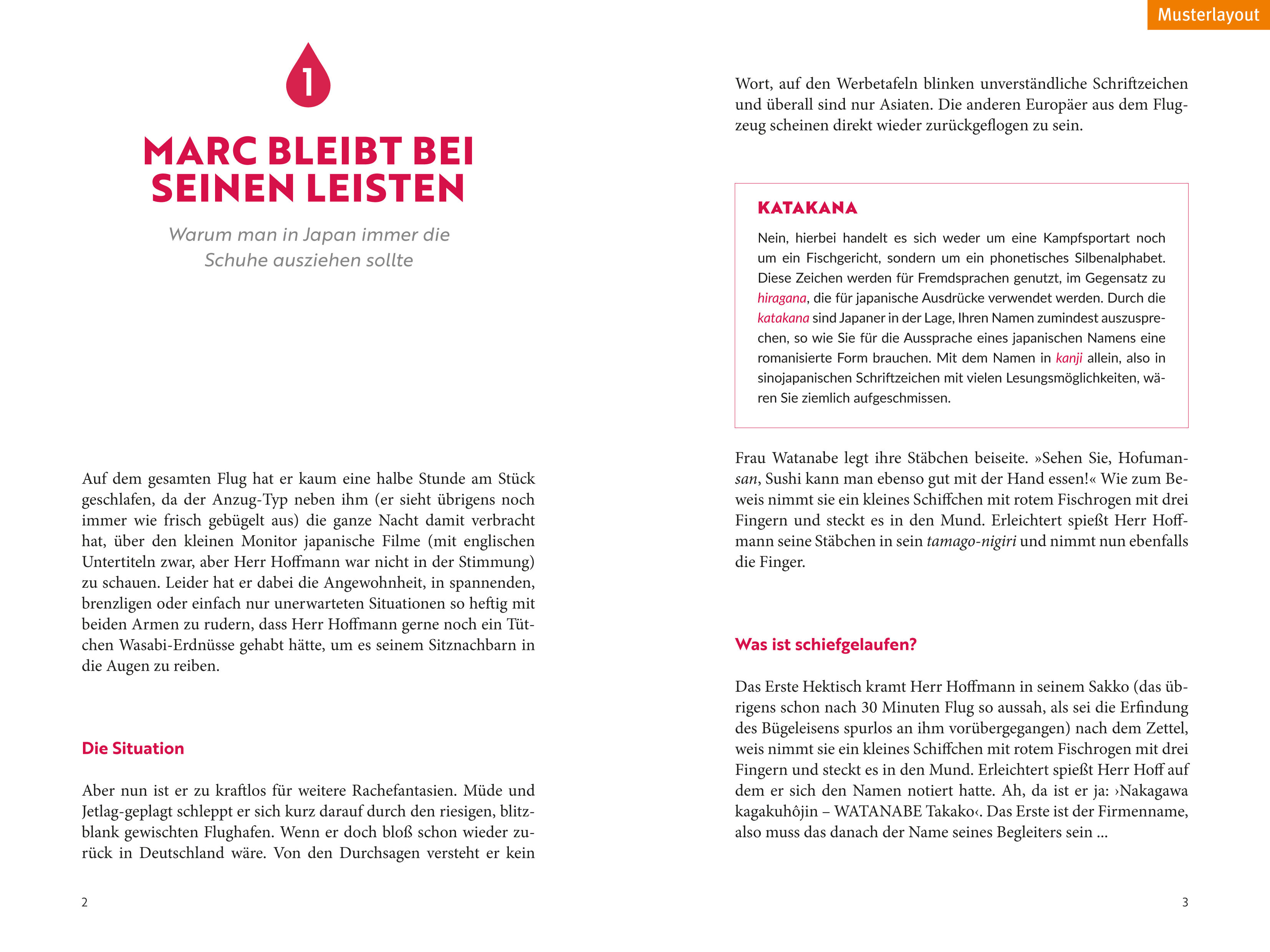 Musterlayout

1

MARC BLEIBT BEI SEINEN LEISTEN

Warum man in Japan immer die Schuhe ausziehen sollte

Auf dem gesamten Flug hat er kaum eine halbe Stunde am Stück geschlafen, da der Anzug-Typ neben ihm (er sieht übrigens noch immer wie frisch gebügelt aus) die ganze Nacht damit verbracht hat, über den kleinen Monitor japanische Filme (mit englischen Untertiteln zwar, aber Herr Hoffmann war nicht in der Stimmung) zu schauen. Leider hat er dabei die Angewohnheit, in spannenden, brenzligen oder einfach nur unerwarteten Situationen so heftig mit beiden Armen zu rudern, dass Herr Hoffmann gerne noch ein Tütchen Wasabi-Erdnüsse gehabt hätte, um es seinem Sitznachbarn in die Augen zu reiben.

Die Situation

Aber nun ist er zu kraftlos für weitere Rachefantasien. Müde und Jetlag-geplagt schleppt er sich kurz darauf durch den riesigen, blitzblank gewischten Flughafen. Wenn er doch bloß schon wieder zurück in Deutschland wäre. Von den Durchsagen versteht er kein

2

Wort, auf den Werbetafeln blinken unverständliche Schriftzeichen und überall sind nur Asiaten. Die anderen Europäer aus dem Flugzeug scheinen direkt wieder zurückgeflogen zu sein.

KATAKANA

Nein, hierbei handelt es sich weder um eine Kampfsportart noch um ein Fischgericht, sondern um ein phonetisches Silbenalphabet. Diese Zeichen werden für Fremdsprachen genutzt, im Gegensatz zu hiragana, die für japanische Ausdrücke verwendet werden. Durch die katakana sind Japaner in der Lage, Ihren Namen zumindest auszusprechen, so wie Sie für die Aussprache eines japanischen Namens eine romanisierte Form brauchen. Mit dem Namen in kanji allein, also in sinojapanischen Schriftzeichen mit vielen Lesungsmöglichkeiten, wären Sie ziemlich aufgeschmissen.

Frau Watanabe legt ihre Stäbchen beiseite. »Sehen Sie, Hofuman-san, Sushi kann man ebenso gut mit der Hand essen!« Wie zum Beweis nimmt sie ein kleines Schiffchen mit rotem Fischrogen mit drei Fingern und steckt es in den Mund. Erleichtert spießt Herr Hoffmann seine Stäbchen in sein tamago-nigiri und nimmt nun ebenfalls die Finger.

Was ist schiefgelaufen?

Das Erste Hektisch kramt Herr Hoffmann in seinem Sakko (das übrigens schon nach 30 Minuten Flug so aussah, als sei die Erfindung des Bügeleisens spurlos an ihm vorübergegangen) nach dem Zettel, weis nimmt sie ein kleines Schiffchen mit rotem Fischrogen mit drei Fingern und steckt es in den Mund. Erleichtert spießt Herr Hoff auf dem er sich den Namen notiert hatte. Ah, da ist er ja: ›Nakagawa kagakuhôjin – WATANABE Takako‹. Das Erste ist der Firmenname, also muss das danach der Name seines Begleiters sein …

3